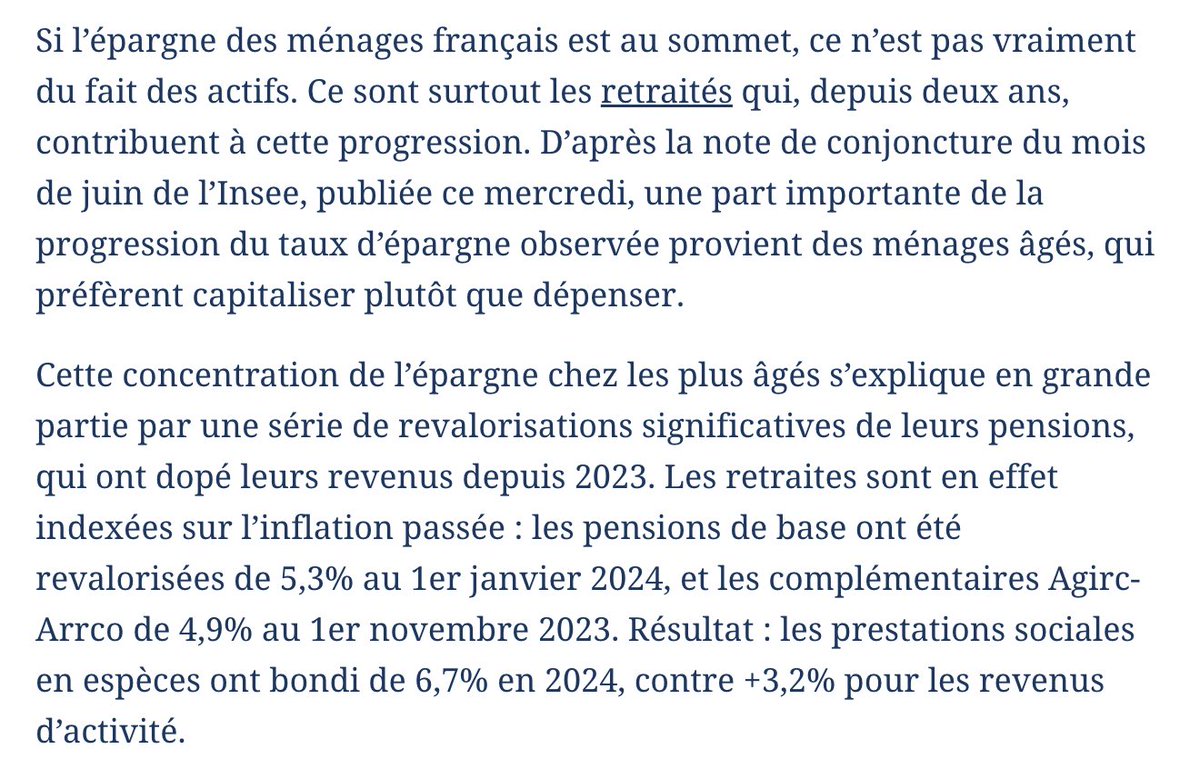 Si l’épargne des ménages français est au sommet, ce n’est pas vraiment du fait des actifs. Ce sont surtout les retraités qui, depuis deux ans, contribuent à cette progression. D’après la note de conjoncture du mois de juin de l’Insee, publiée ce mercredi, une part importante de la progression du taux d’épargne observée provient des ménages âgés, qui préfèrent capitaliser plutôt que dépenser.

Cette concentration de l’épargne chez les plus âgés s’explique en grande partie par une série de revalorisations significatives de leurs pensions, qui ont dopé leurs revenus depuis 2023. Les retraites sont en effet indexées sur l’inflation passée : les pensions de base ont été revalorisées de 5,3% au 1er janvier 2024, et les complémentaires Agirc-Arrco de 4,9% au 1er novembre 2023. Résultat : les prestations sociales en espèces ont bondi de 6,7% en 2024, contre +3,2% pour les revenus d’activité.